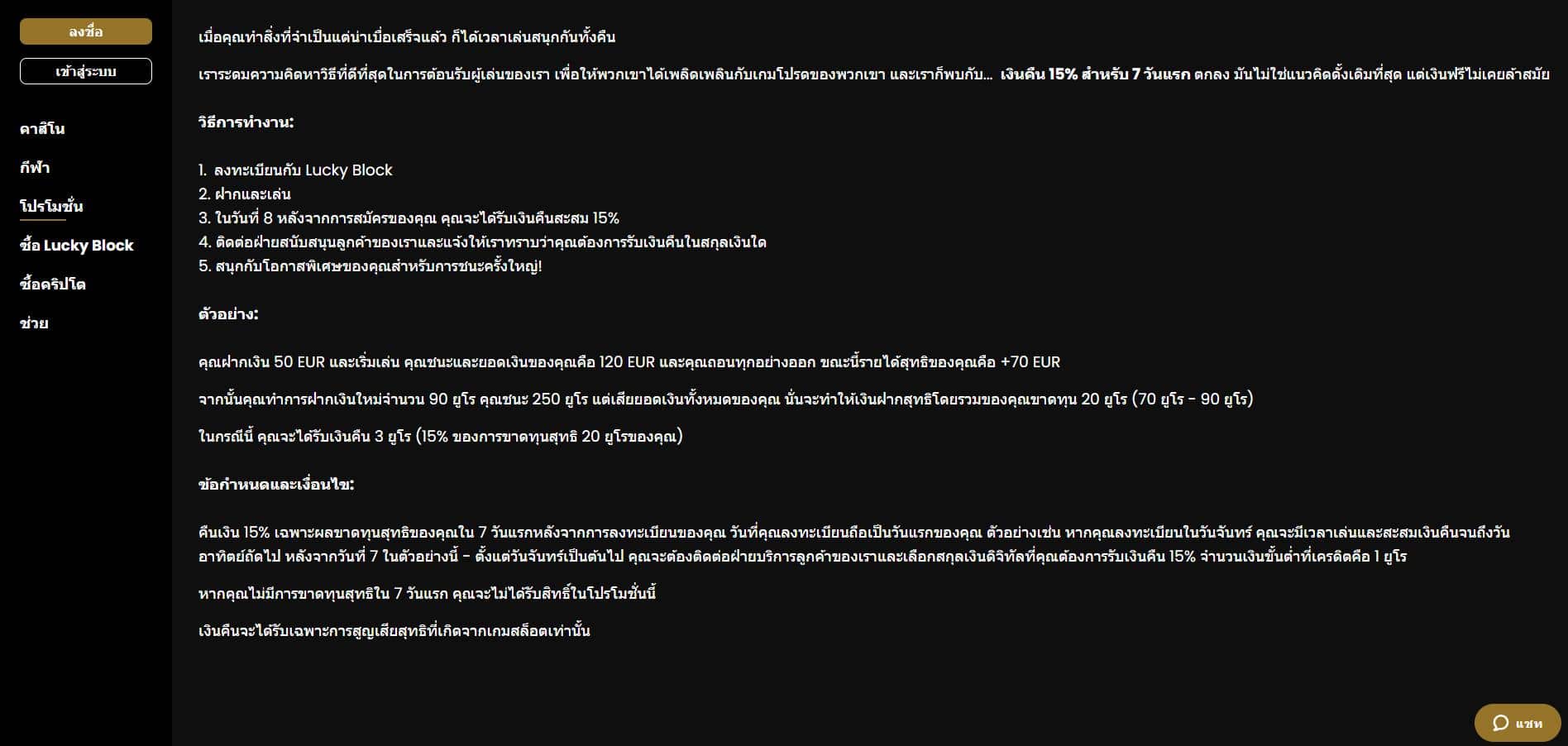 ลงชื่อ

เข้าสู่ระบบ

คาสิโน

กีฬา

โปรโมชั่น

ซื้อ Lucky Block

ซื้อคริปโต

ช่วย

เมื่อคุณทำสิ่งที่จำเป็นแต่น่าเบื่อเสร็จแล้ว ก็ได้เวลาเล่นสนุกกันทั้งคืน

เราระดมความคิดหาวิธีที่ดีที่สุดในการต้อนรับผู้เล่นของเรา เพื่อให้พวกเขาได้เพลิดเพลินกับเกมโปรดของพวกเขา และเราก็พบกับ... เงินคืน 15% สำหรับ 7 วันแรก ตกลง มันไม่ใช่แนวคิดดั้งเดิมที่สุด แต่เงินฟรีไม่เคยล้าสมัย

วิธีการทำงาน:

1. ลงทะเบียนกับ Lucky Block
2. ฝากและเล่น
3. ในวันที่ 8 หลังจากการสมัครของคุณ คุณจะได้รับเงินคืนสะสม 15%
4. ติดต่อฝ่ายสนับสนุนลูกค้าของเราและแจ้งให้เราทราบว่าคุณต้องการรับเงินคืนในสกุลเงินใด
5. สนุกกับโอกาสพิเศษของคุณสำหรับการชนะครั้งใหญ่!

ตัวอย่าง:

คุณฝากเงิน 50 EUR และเริ่มเล่น คุณชนะและยอดเงินของคุณคือ 120 EUR และคุณถอนทุกอย่างออก ขณะนี้รายได้สุทธิของคุณคือ +70 EUR

จากนั้นคุณทำการฝากเงินใหม่จำนวน 90 ยูโร คุณชนะ 250 ยูโร แต่เสียยอดเงินทั้งหมดของคุณ นั่นจะทำให้เงินฝากสุทธิโดยรวมของคุณขาดทุน 20 ยูโร (70 ยูโร - 90 ยูโร)

ในกรณีนี้ คุณจะได้รับเงินคืน 3 ยูโร (15% ของการขาดทุนสุทธิ 20 ยูโรของคุณ)

ข้อกำหนดและเงื่อนไข:

คืนเงิน 15% เฉพาะผลขาดทุนสุทธิของคุณใน 7 วันแรกหลังจากการลงทะเบียนของคุณ วันที่คุณลงทะเบียนถือเป็นวันแรกของคุณ ตัวอย่างเช่น หากคุณลงทะเบียนในวันจันทร์ คุณจะมีเวลาเล่นและสะสมเงินคืนจนถึงวันอาทิตย์ถัดไป หลังจากวันที่ 7 ในตัวอย่างนี้ - ตั้งแต่วันจันทร์เป็นต้นไป คุณจะต้องติดต่อฝ่ายบริการลูกค้าของเราและเลือกสกุลเงินดิจิทัลที่คุณต้องการรับเงินคืน 15% จำนวนเงินขั้นต่ำที่เครดิตคือ 1 ยูโร

หากคุณไม่มีการขาดทุนสุทธิใน 7 วันแรก คุณจะไม่ได้รับสิทธิ์ในโปรโมชั่นนี้

เงินคืนจะได้รับเฉพาะการสูญเสียสุทธิที่เกิดจากเกมสล็อตเท่านั้น

แชท